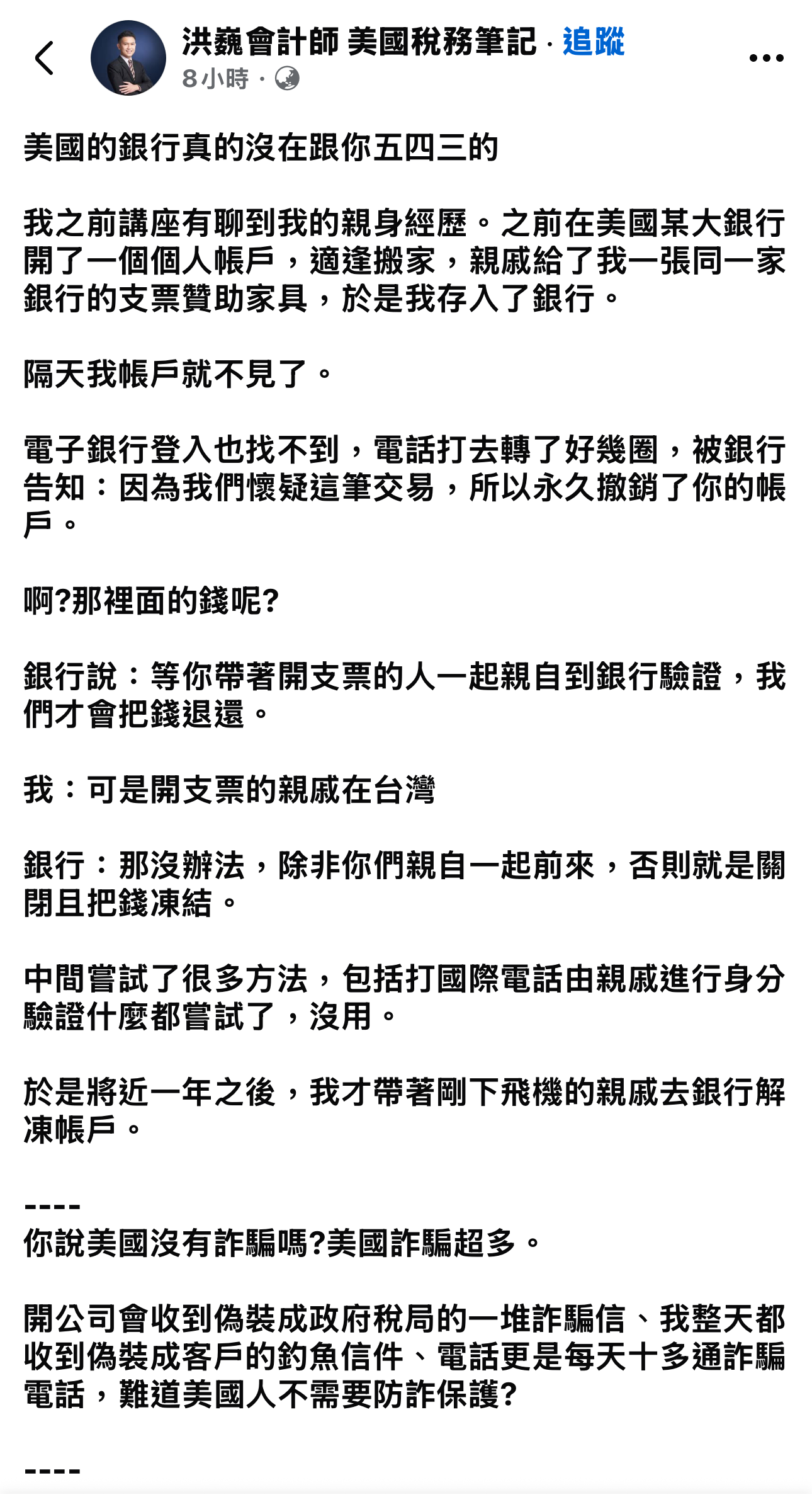 洪巍會計師 美國稅務筆記 · 追蹤
8小時 ·

美國的銀行真的沒在跟你五四三的

我之前講座有聊到我的親身經歷。之前在美國某大銀行開了一個個人帳戶，適逢搬家，親戚給了我一張同一家銀行的支票贊助家具，於是我存入了銀行。

隔天我帳戶就不見了。

電子銀行登入也找不到，電話打去轉了好幾圈，被銀行告知：因為我們懷疑這筆交易，所以永久撤銷了你的帳戶。

啊?那裡面的錢呢?

銀行說：等你帶著開支票的人一起親自到銀行驗證，我們才會把錢退還。

我：可是開支票的親戚在台灣

銀行：那沒辦法，除非你們親自一起前來，否則就是關閉且把錢凍結。

中間嘗試了很多方法，包括打國際電話由親戚進行身分驗證什麼都嘗試了，沒用。

於是將近一年之後，我才帶著剛下飛機的親戚去銀行解凍帳戶。

----
你說美國沒有詐騙嗎?美國詐騙超多。

開公司會收到偽裝成政府稅局的一堆詐騙信、我整天都收到偽裝成客戶的釣魚信件、電話更是每天十多通詐騙電話，難道美國人不需要防詐保護?

----